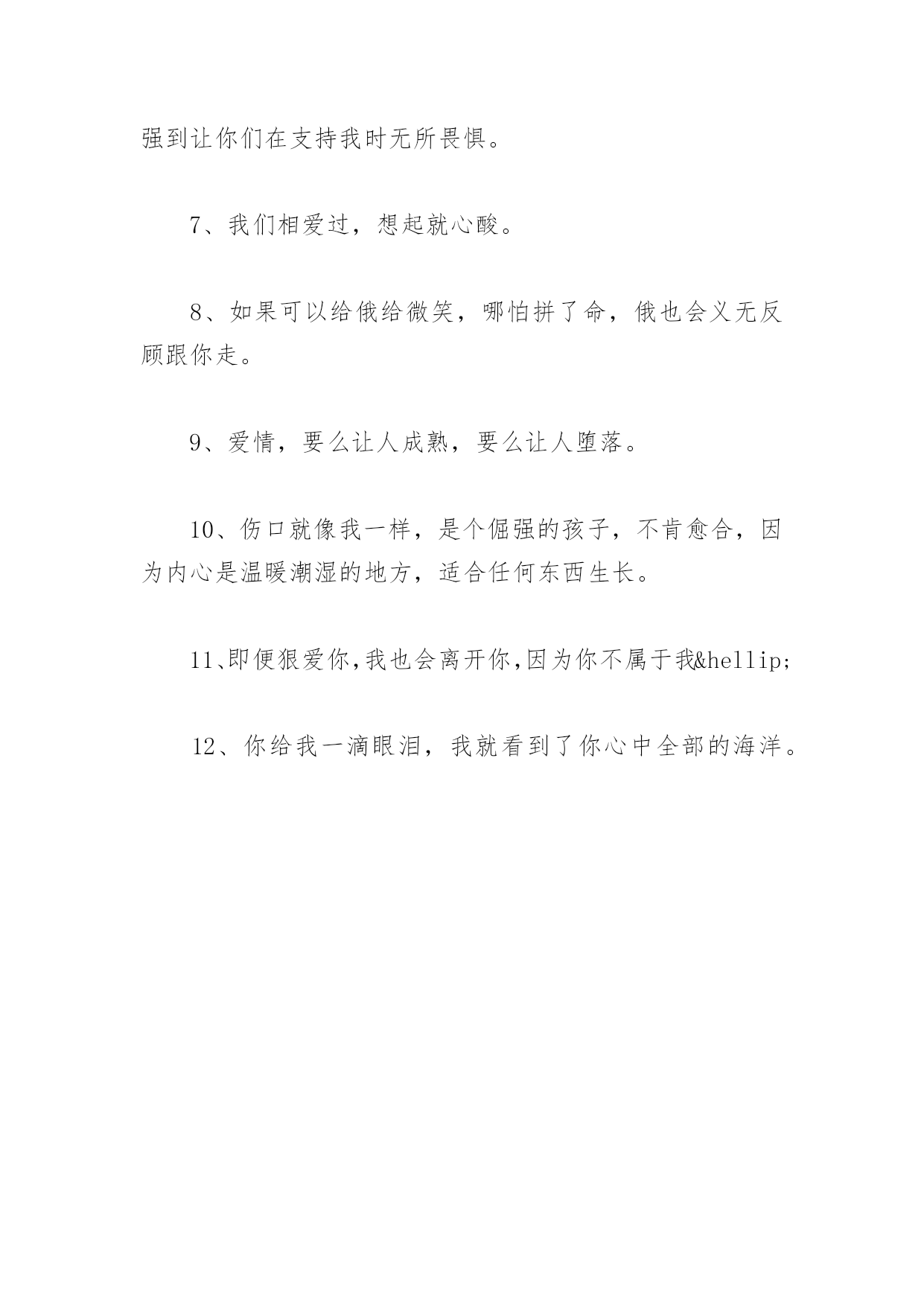 强到让你们在支持我时无所畏惧。

7、我们相爱过，想起就心酸。

8、如果可以给俄给微笑，哪怕拼了命，俄也会义无反顾跟你走。

9、爱情，要么让人成熟，要么让人堕落。

10、伤口就像我一样，是个倔强的孩子，不肯愈合，因为内心是温暖潮湿的地方，适合任何东西生长。

11、即便狠爱你,我也会离开你,因为你不属于我&hellip;

12、你给我一滴眼泪，我就看到了你心中全部的海洋。